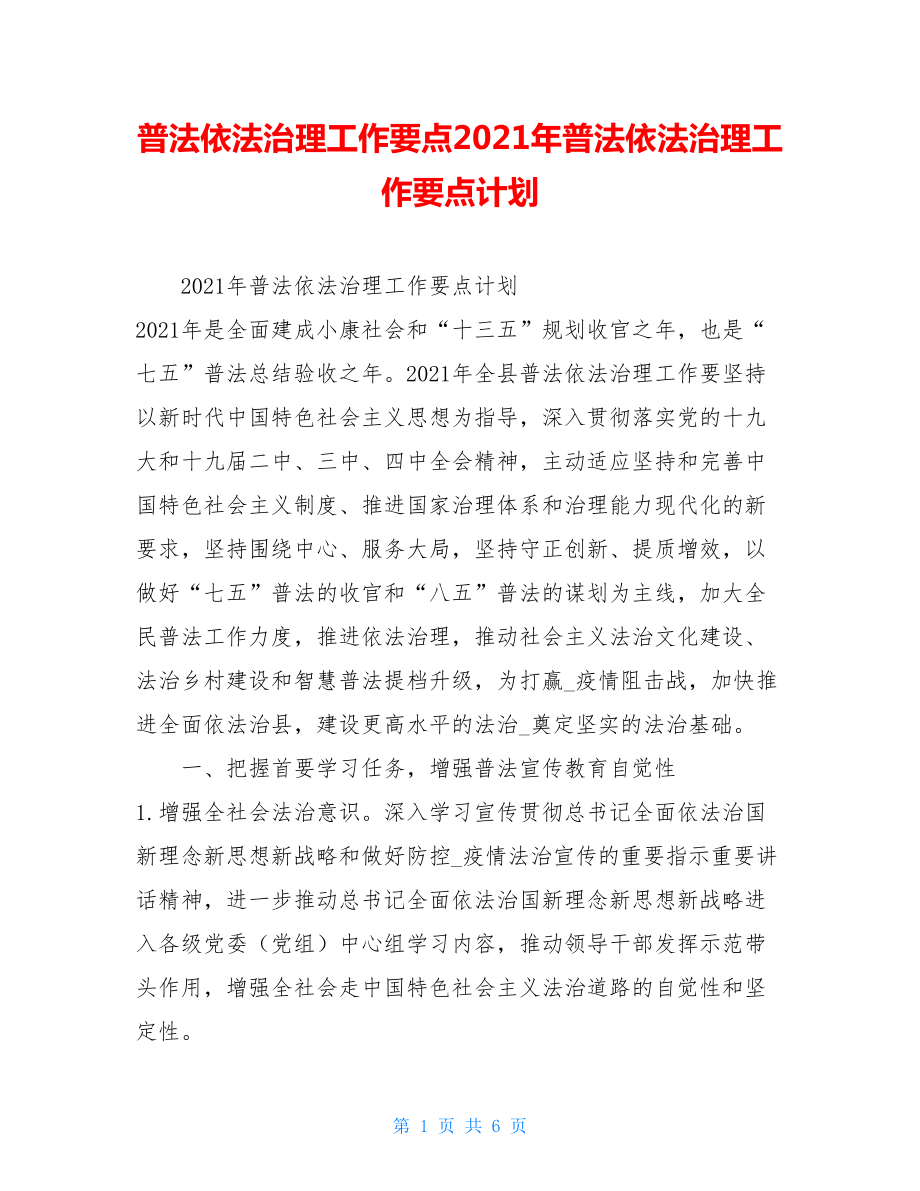 普法依法治理工作要点2021年普法依法治理工作要点计划

2021年普法依法治理工作要点计划

2021年是全面建成小康社会和“十三五”规划收官之年，也是“七五”普法总结验收之年。2021年全县普法依法治理工作要坚持以新时代中国特色社会主义思想为指导，深入贯彻落实党的十九大和十九届二中、三中、四中全会精神，主动适应坚持和完善中国特色社会主义制度、推进国家治理体系和治理能力现代化的新要求，坚持围绕中心、服务大局，坚持守正创新、提质增效，以做好“七五”普法的收官和“八五”普法的谋划为主线，加大全民普法工作力度，推进依法治理，推动社会主义法治文化建设、法治乡村建设和智慧普法提档升级，为打赢_疫情阻击战，加快推进全面依法治县，建设更高水平的法治_奠定坚实的法治基础。

一、把握首要学习任务，增强普法宣传教育自觉性

1.增强全社会法治意识。深入学习宣传贯彻总书记全面依法治国新理念新思想新战略和做好防控_疫情法治宣传的重要指示重要讲话精神，进一步推动总书记全面依法治国新理念新思想新战略进入各级党委（党组）中心组学习内容，推动领导干部发挥示范带头作用，增强全社会走中国特色社会主义法治道路的自觉性和坚定性。

第 1 页 共 6 页